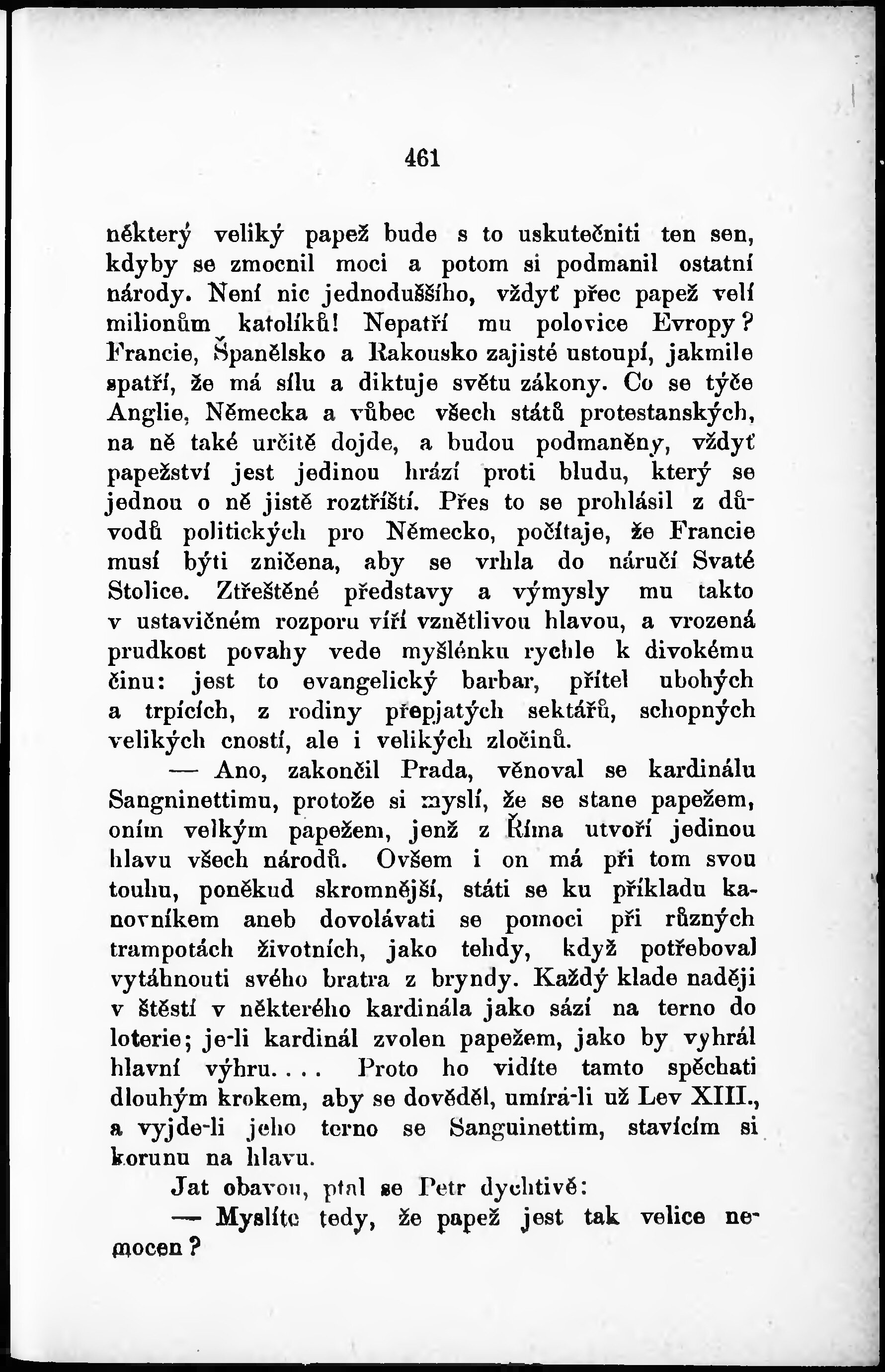 461

některý veliký papež bude s to uskutečniti ten sen, kdyby se zmocnil moci a potom si podmanil ostatní národy. Není nic jednoduššího, vždyť přec papež velí milionům katolíků! Nepatří mu polovice Evropy? Francie, Španělsko a Rakousko zajisté ustoupí, jakmile spatří, že má sílu a diktuje světu zákony. Co se týče Anglie, Německa a vůbec všech států protestanských, na ně také určitě dojde, a budou podmaněny, vždyť papežství jest jedinou hrází proti bludu, který se jednou o ně jistě roztříští. Přes to se prohlásil z důvodů politických pro Německo, počítaje, že Francie musí býti zničena, aby se vrhla do náručí Svaté Stolice. Ztřeštěné představy a výmysly mu takto v ustavičném rozporu víří vznětlivou hlavou, a vrozená prudkost povahy vede myšlénku rychle k divokému činu: jest to evangelický barbar, přítel ubohých a trpících, z rodiny přepjatých sektářů, schopných velikých cností, ale i velikých zločinů.

— Ano, zakončil Prada, věnoval se kardinálu Sangninettimu, protože si myslí, že se stane papežem, oním velkým papežem, jenž z Říma utvoří jedinou hlavu všech národů. Ovšem i on má při tom svou touhu, poněkud skromnější, státi se ku příkladu kanovníkem aneb dovolávati se pomoci při různých trampotách životních, jako tehdy, když potřeboval vytáhnouti svého bratra z bryndy. Každý klade naději v štěstí v některého kardinála jako sází na terno do loterie; je-li kardinál zvolen papežem, jako by vyhrál hlavní výhru.... Proto ho vidíte tamto spěchati dlouhým krokem, aby se dověděl, umírá-li už Lev XIII., a vyjde-li jeho terno se Sanguinettim, stavícím si korunu na hlavu.

Jat obavou, ptal se Petr dychtivě:

— Myslíte tedy, že papež jest tak velice nemocen?